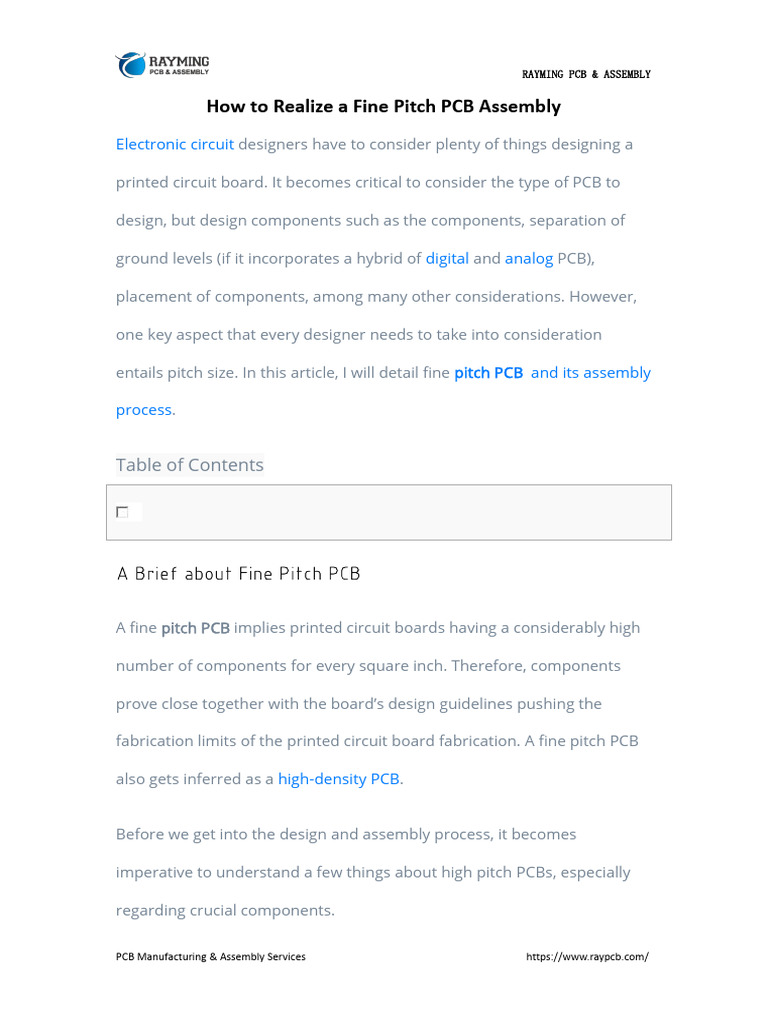 RAYMING
PCB & ASSEMBLY

RAYMING PCB & ASSEMBLY

How to Realize a Fine Pitch PCB Assembly

Electronic circuit designers have to consider plenty of things designing a printed circuit board. It becomes critical to consider the type of PCB to design, but design components such as the components, separation of ground levels (if it incorporates a hybrid of digital and analog PCB), placement of components, among many other considerations. However, one key aspect that every designer needs to take into consideration entails pitch size. In this article, I will detail fine pitch PCB and its assembly process.

Table of Contents

A Brief about Fine Pitch PCB

A fine pitch PCB implies printed circuit boards having a considerably high number of components for every square inch. Therefore, components prove close together with the board's design guidelines pushing the fabrication limits of the printed circuit board fabrication. A fine pitch PCB also gets inferred as a high-density PCB.

Before we get into the design and assembly process, it becomes imperative to understand a few things about high pitch PCBs, especially regarding crucial components.

PCB Manufacturing & Assembly Services

https://www.raypcb.com/